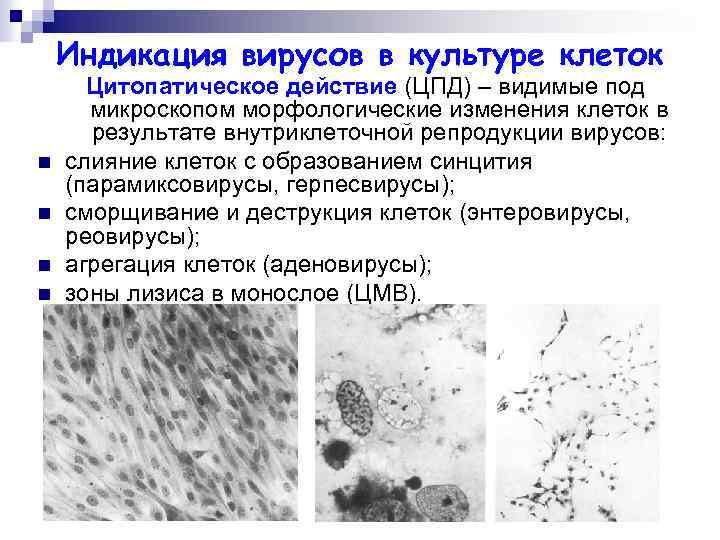 Индикация вирусов в культуре клеток

Цитопатическое действие (ЦПД) – видимые под микроскопом морфологические изменения клеток в результате внутриклеточной репродукции вирусов:

• слияние клеток с образованием синцития (парамиксовирусы, герпесвирусы);
• сморщивание и деструкция клеток (энтеровирусы, реовирусы);
• агрегация клеток (аденовирусы);
• зоны лизиса в монослое (ЦМВ).